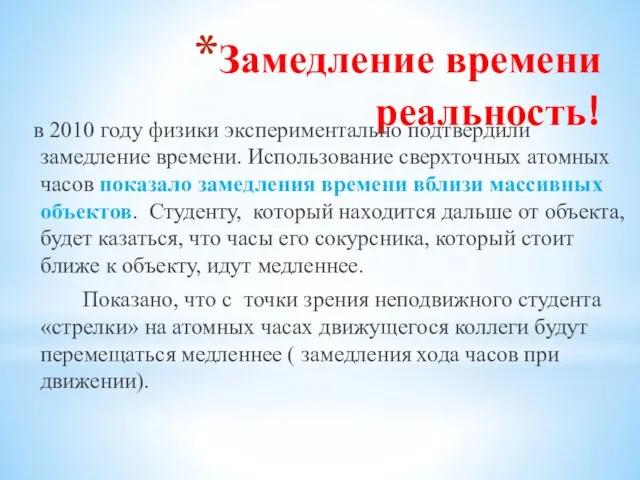 *Замедление времени реальность!

в 2010 году физики экспериментально подтвердили замедление времени. Использование сверхточных атомных часов показало замедления времени вблизи массивных объектов. Студенту, который находится дальше от объекта, будет казаться, что часы его сокурсника, который стоит ближе к объекту, идут медленнее.

Показано, что с точки зрения неподвижного студента «стрелки» на атомных часах движущегося коллеги будут перемещаться медленнее ( замедления хода часов при движении).